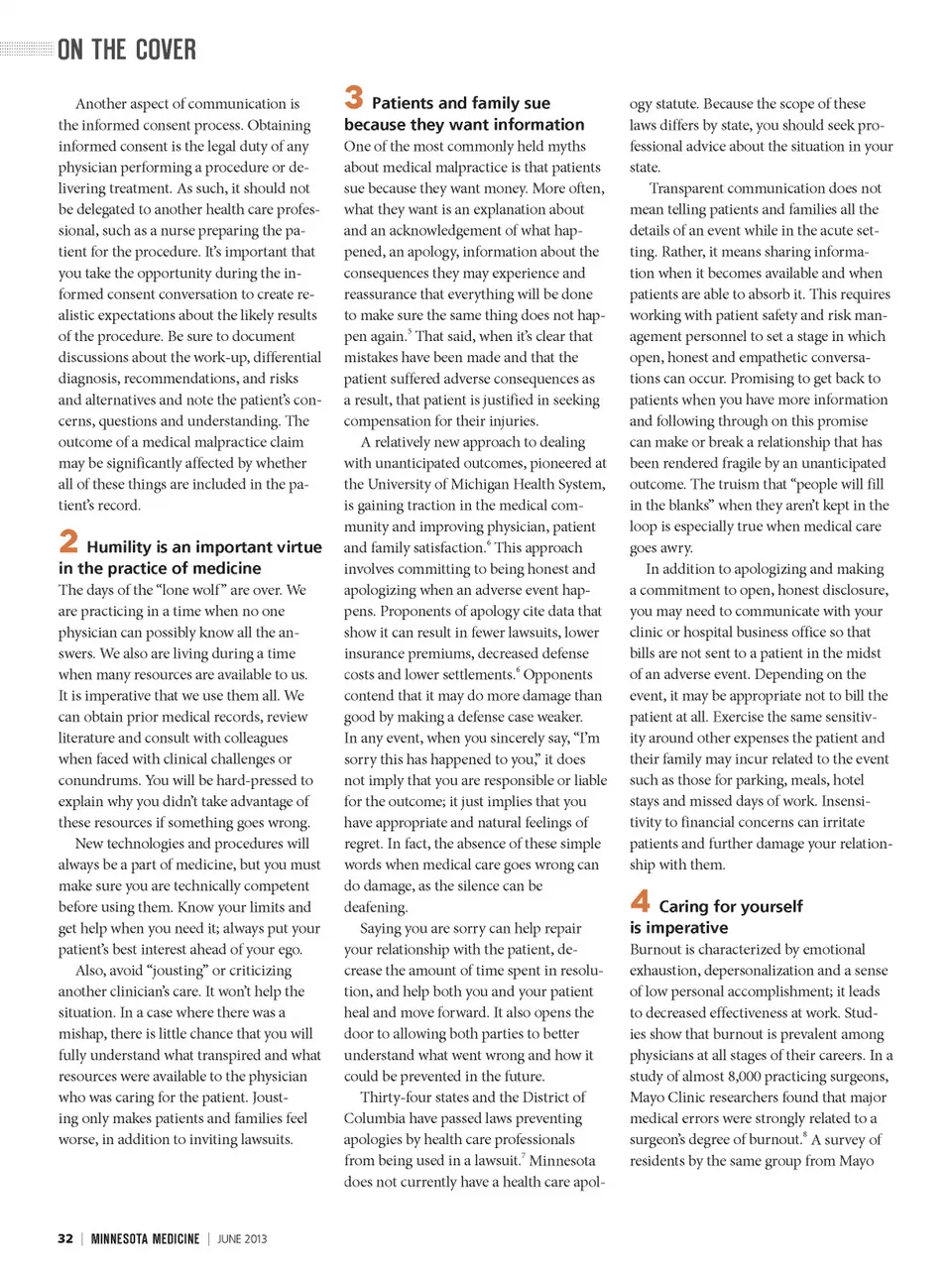 ON THE COVER

Another aspect of communication is the informed consent process. Obtaining informed consent is the legal duty of any physician performing a procedure or delivering treatment. As such, it should not be delegated to another health care professional, such as a nurse preparing the patient for the procedure. It's important that you take the opportunity during the informed consent conversation to create realistic expectations about the likely results of the procedure. Be sure to document discussions about the work-up, differential diagnosis, recommendations, and risks and alternatives and note the patient's concerns, questions and understanding. The outcome of a medical malpractice claim may be significantly affected by whether all of these things are included in the patient's record.

2 Humility is an important virtue in the practice of medicine

The days of the "lone wolf" are over. We are practicing in a time when no one physician can possibly know all the answers. We also are living during a time when many resources are available to us. It is imperative that we use them all. We can obtain prior medical records, review literature and consult with colleagues when faced with clinical challenges or conundrums. You will be hard-pressed to explain why you didn't take advantage of these resources if something goes wrong.

New technologies and procedures will always be a part of medicine, but you must make sure you are technically competent before using them. Know your limits and get help when you need it; always put your patient's best interest ahead of your ego.

Also, avoid "jousting" or criticizing another clinician's care. It won't help the situation. In a case where there was a mishap, there is little chance that you will fully understand what transpired and what resources were available to the physician who was caring for the patient. Jousting only makes patients and families feel worse, in addition to inviting lawsuits.

3 Patients and family sue because they want information

One of the most commonly held myths about medical malpractice is that patients sue because they want money. More often, what they want is an explanation about and an acknowledgement of what happened, an apology, information about the consequences they may experience and reassurance that everything will be done to make sure the same thing does not happen again.$^5$ That said, when it's clear that mistakes have been made and that the patient suffered adverse consequences as a result, that patient is justified in seeking compensation for their injuries.

A relatively new approach to dealing with unanticipated outcomes, pioneered at the University of Michigan Health System, is gaining traction in the medical community and improving physician, patient and family satisfaction.$^6$ This approach involves committing to being honest and apologizing when an adverse event happens. Proponents of apology cite data that show it can result in fewer lawsuits, lower insurance premiums, decreased defense costs and lower settlements.$^6$ Opponents contend that it may do more damage than good by making a defense case weaker. In any event, when you sincerely say, "I'm sorry this has happened to you," it does not imply that you are responsible or liable for the outcome; it just implies that you have appropriate and natural feelings of regret. In fact, the absence of these simple words when medical care goes wrong can do damage, as the silence can be deafening.

Saying you are sorry can help repair your relationship with the patient, decrease the amount of time spent in resolution, and help both you and your patient heal and move forward. It also opens the door to allowing both parties to better understand what went wrong and how it could be prevented in the future.

Thirty-four states and the District of Columbia have passed laws preventing apologies by health care professionals from being used in a lawsuit.$^7$ Minnesota does not currently have a health care apology statute. Because the scope of these laws differs by state, you should seek professional advice about the situation in your state.

Transparent communication does not mean telling patients and families all the details of an event while in the acute setting. Rather, it means sharing information when it becomes available and when patients are able to absorb it. This requires working with patient safety and risk management personnel to set a stage in which open, honest and empathetic conversations can occur. Promising to get back to patients when you have more information and following through on this promise can make or break a relationship that has been rendered fragile by an unanticipated outcome. The truism that "people will fill in the blanks" when they aren't kept in the loop is especially true when medical care goes awry.

In addition to apologizing and making a commitment to open, honest disclosure, you may need to communicate with your clinic or hospital business office so that bills are not sent to a patient in the midst of an adverse event. Depending on the event, it may be appropriate not to bill the patient at all. Exercise the same sensitivity around other expenses the patient and their family may incur related to the event such as those for parking, meals, hotel stays and missed days of work. Insensitivity to financial concerns can irritate patients and further damage your relationship with them.

4 Caring for yourself is imperative

Burnout is characterized by emotional exhaustion, depersonalization and a sense of low personal accomplishment; it leads to decreased effectiveness at work. Studies show that burnout is prevalent among physicians at all stages of their careers. In a study of almost 8,000 practicing surgeons, Mayo Clinic researchers found that major medical errors were strongly related to a surgeon's degree of burnout.$^8$ A survey of residents by the same group from Mayo

32 | MINNESOTA MEDICINE | JUNE 2013